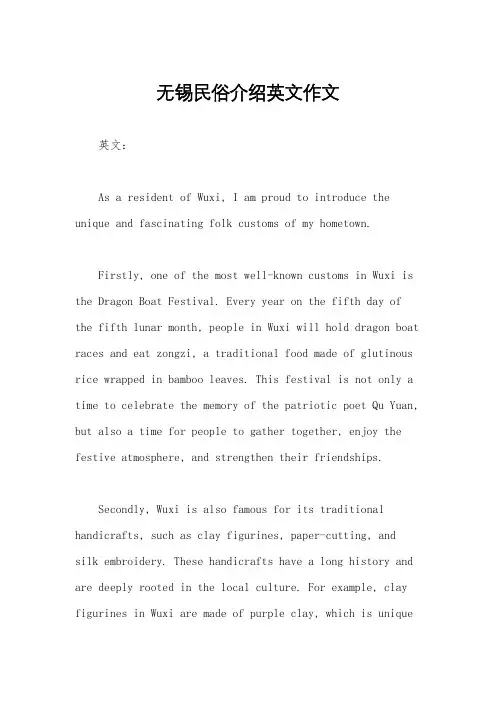 无锡民俗介绍英文作文

英文：

As a resident of Wuxi, I am proud to introduce the unique and fascinating folk customs of my hometown.

Firstly, one of the most well-known customs in Wuxi is the Dragon Boat Festival. Every year on the fifth day of the fifth lunar month, people in Wuxi will hold dragon boat races and eat zongzi, a traditional food made of glutinous rice wrapped in bamboo leaves. This festival is not only a time to celebrate the memory of the patriotic poet Qu Yuan, but also a time for people to gather together, enjoy the festive atmosphere, and strengthen their friendships.

Secondly, Wuxi is also famous for its traditional handicrafts, such as clay figurines, paper-cutting, and silk embroidery. These handicrafts have a long history and are deeply rooted in the local culture. For example, clay figurines in Wuxi are made of purple clay, which is unique